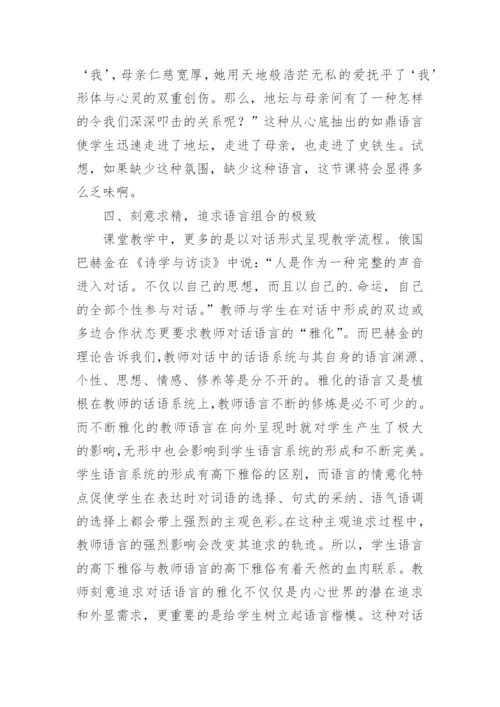 ‘我’，母亲仁慈宽厚，她用天地般浩茫无私的爱抚平了‘我’形体与心灵的双重创伤。那么，地坛与母亲间有了一种怎样的令我们深深叩击的关系呢？”这种从心底抽出的如鼎语言使学生迅速走进了地坛，走进了母亲，也走进了史铁生。试想，如果缺少这种氛围，缺少这种语言，这节课将会显得多么乏味啊。

四、刻意求精，追求语言组合的极致

课堂教学中，更多的是以对话形式呈现教学流程。俄国巴赫金在《诗学与访谈》中说：“人是作为一种完整的声音进入对话。不仅以自己的思想，而且以自己的.命运，自己的全部个性参与对话。”教师与学生在对话中形成的双边或多边合作状态更要求教师对话语言的“雅化”。而巴赫金的理论告诉我们，教师对话中的话语系统与其自身的语言渊源、个性、思想、情感、修养等是分不开的。雅化的语言又是植根在教师的话语系统上，教师语言不断的修炼是必不可少的。而不断雅化的教师语言在向外呈现时就对学生产生了极大的影响，无形中也会影响到学生语言系统的形成和不断完美。学生语言系统的形成有高下雅俗的区别，而语言的情意化特点促使学生在表达时对词语的选择、句式的采纳、语气语调的选择上都会带上强烈的主观色彩。在这种主观追求过程中，教师语言的强烈影响会改变其追求的轨迹。所以，学生语言的高下雅俗与教师语言的高下雅俗有着天然的血肉联系。教师刻意追求对话语言的雅化不仅仅是内心世界的潜在追求和外显需求，更重要的是给学生树立起语言楷模。这种对话